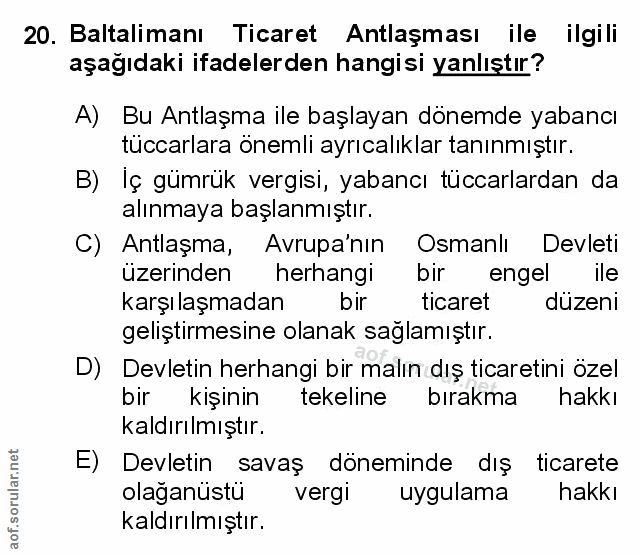 20. Baltalimanı Ticaret Antlaşması ile ilgili aşağıdaki ifadelerden hangisi yanlıştır?

A) Bu Antlaşma ile başlayan dönemde yabancı tüccarlara önemli ayrıcalıklar tanınmıştır.

B) İç gümrük vergisi, yabancı tüccarlardan da alınmaya başlanmıştır.

C) Antlaşma, Avrupa'nın Osmanlı Devleti üzerinden herhangi bir engel ile karşılaşmadan bir ticaret düzeni geliştirmesine olanak sağlamıştır.

D) Devletin herhangi bir malın dış ticaretini özel bir kişinin tekeline bırakma hakkı kaldırılmıştır.

E) Devletin savaş döneminde dış ticarete olağanüstü vergi uygulama hakkı kaldırılmıştır.

aof.sorular.net

aof.sorular.net